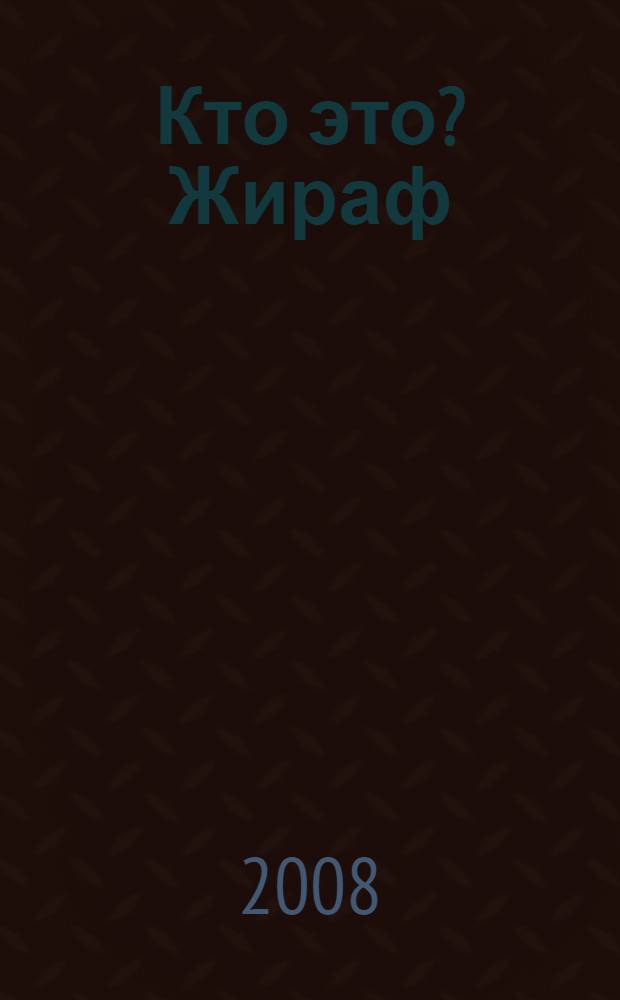 Кто это? Жираф

2008